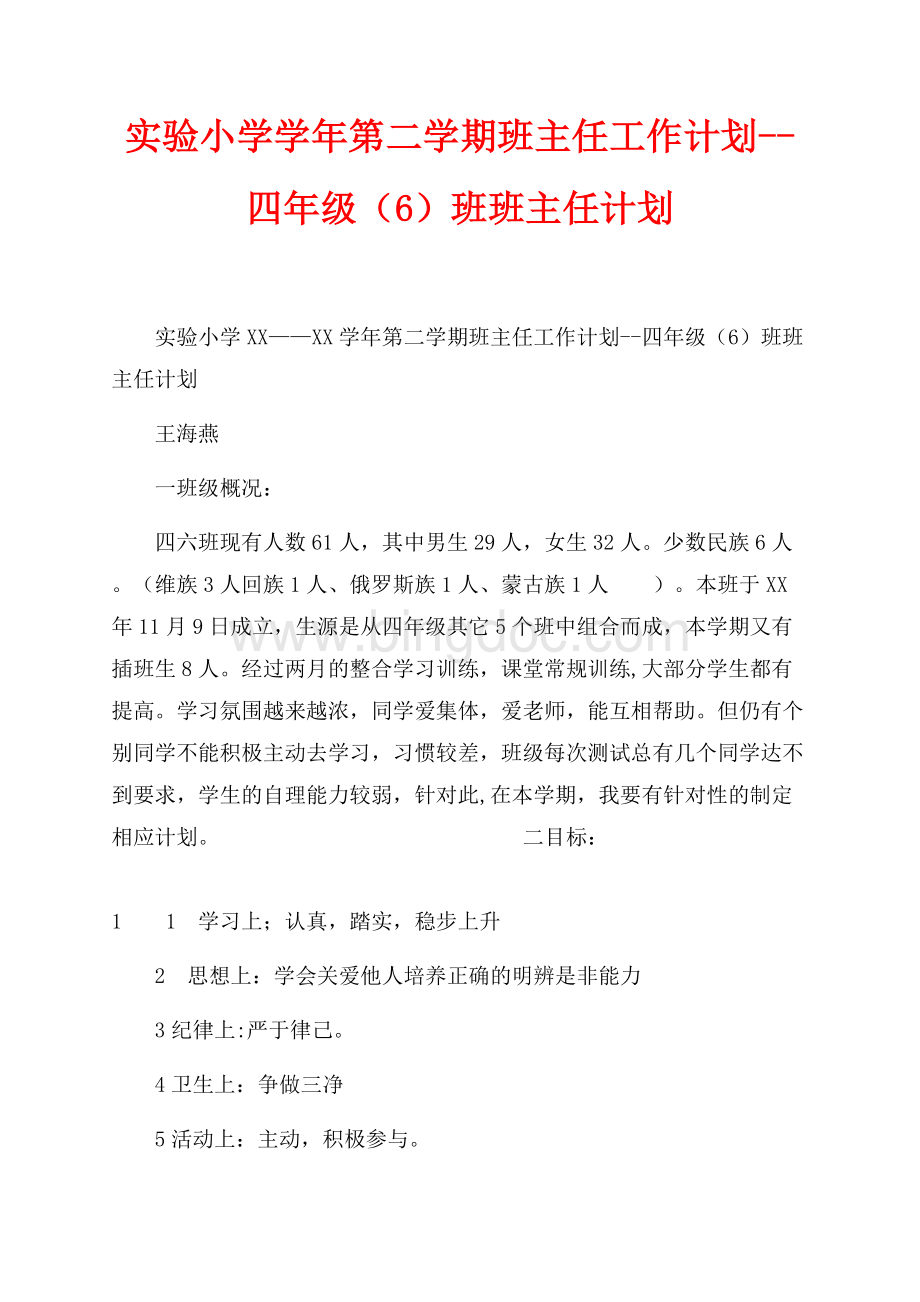 实验小学学年第二学期班主任工作计划--四年级（6）班班主任计划

实验小学XX——XX学年第二学期班主任工作计划--四年级（6）班班主任计划

王海燕

一班级概况：

四六班现有人数61人，其中男生29人，女生32人。少数民族6人。（维族3人回族1人、俄罗斯族1人、蒙古族1人 ）。本班于XX年11月9日成立，生源是从四年级其它5个班中组合而成，本学期又有插班生8人。经过两月的整合学习训练，课堂常规训练,大部分学生都有提高。学习氛围越来越浓，同学爱集体，爱老师，能互相帮助。但仍有个别同学不能积极主动去学习，习惯较差，班级每次测试总有几个同学达不到要求，学生的自理能力较弱，针对此,在本学期，我要有针对性的制定相应计划。 二目标：

1 1 学习上；认真，踏实，稳步上升

2 思想上：学会关爱他人培养正确的明辨是非能力

3纪律上:严于律己。

4卫生上：争做三净

5活动上：主动，积极参与。

www.bingdoc.com